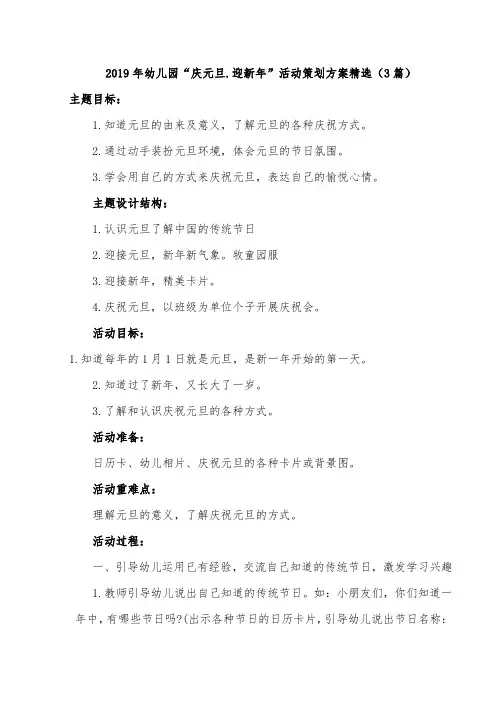 2019年幼儿园“庆元旦.迎新年”活动策划方案精选（3篇）

主题目标：

1.知道元旦的由来及意义，了解元旦的各种庆祝方式。

2.通过动手装扮元旦环境，体会元旦的节日氛围。

3.学会用自己的方式来庆祝元旦，表达自己的愉悦心情。

主题设计结构：

1.认识元旦了解中国的传统节日

2.迎接元旦，新年新气象。牧童园服

3.迎接新年，精美卡片。

4.庆祝元旦，以班级为单位个子开展庆祝会。

活动目标：

1.知道每年的1月1日就是元旦，是新一年开始的第一天。

2.知道过了新年，又长大了一岁。

3.了解和认识庆祝元旦的各种方式。

活动准备：

日历卡、幼儿相片、庆祝元旦的各种卡片或背景图。

活动重难点：

理解元旦的意义，了解庆祝元旦的方式。

活动过程：

一、引导幼儿运用已有经验，交流自己知道的传统节日，激发学习兴趣

1.教师引导幼儿说出自己知道的传统节日。如：小朋友们，你们知道一年中，有哪些节日吗?(出示各种节日的日历卡片，引导幼儿说出节日名称：